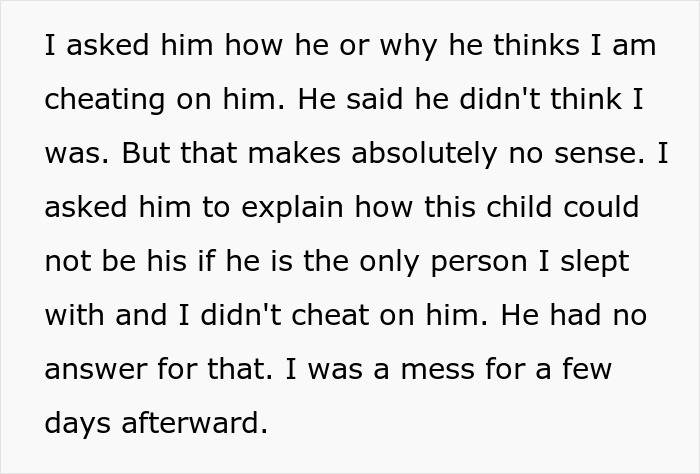 I asked him how he or why he thinks I am cheating on him. He said he didn't think I was. But that makes absolutely no sense. I asked him to explain how this child could not be his if he is the only person I slept with and I didn't cheat on him. He had no answer for that. I was a mess for a few days afterward.